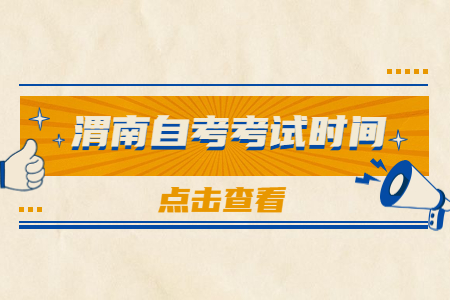 渭南自考考试时间

点击查看